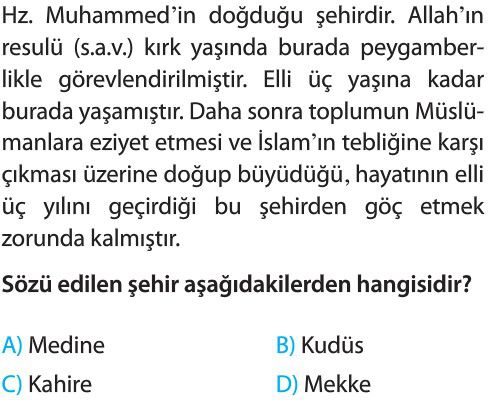 Hz. Muhammed'in doğduğu şehirdir. Allah'ın resulü (s.a.v.) kırk yaşında burada peygamberlikle görevlendirilmiştir. Elli üç yaşına kadar burada yaşamıştır. Daha sonra toplumun Müslümanlara eziyet etmesi ve İslam'ın tebliğine karşı çıkması üzerine doğup büyüdüğü, hayatının elli üç yılını geçirdiği bu şehirden göç etmek zorunda kalmıştır.

Sözü edilen şehir aşağıdakilerden hangisidir?

A) Medine
B) Kudüs
C) Kahire
D) Mekke